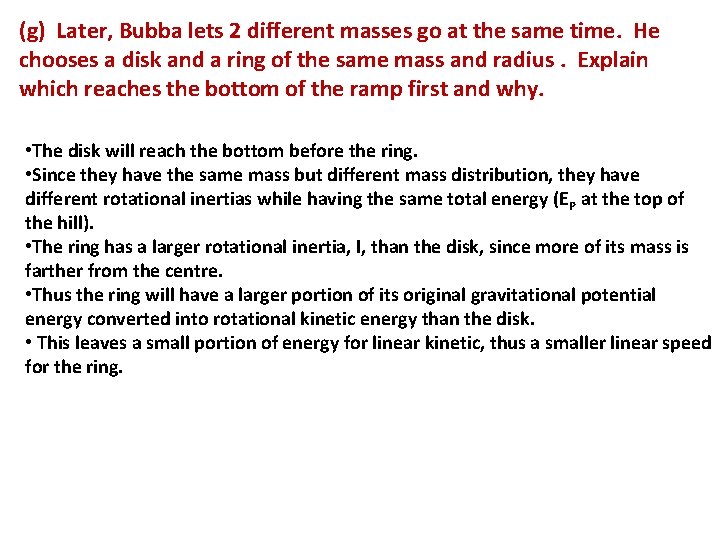 (g) Later, Bubba lets 2 different masses go at the same time. He chooses a disk and a ring of the same mass and radius . Explain which reaches the bottom of the ramp first and why.

•The disk will reach the bottom before the ring.
•Since they have the same mass but different mass distribution, they have different rotational inertias while having the same total energy ($E_P$ at the top of the hill).
•The ring has a larger rotational inertia, I, than the disk, since more of its mass is farther from the centre.
•Thus the ring will have a larger portion of its original gravitational potential energy converted into rotational kinetic energy than the disk.
• This leaves a small portion of energy for linear kinetic, thus a smaller linear speed for the ring.